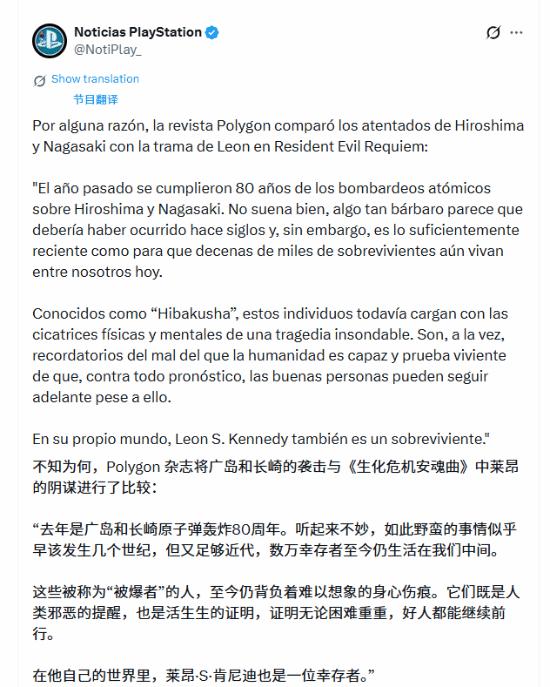 Noticias PlayStation
@NotiPlay_

Show translation
节目翻译

Por alguna razón, la revista Polygon comparó los atentados de Hiroshima y Nagasaki con la trama de Leon en Resident Evil Requiem:

"El año pasado se cumplieron 80 años de los bombardeos atómicos sobre Hiroshima y Nagasaki. No suena bien, algo tan bárbaro parece que debería haber ocurrido hace siglos y, sin embargo, es lo suficientemente reciente como para que decenas de miles de sobrevivientes aún vivan entre nosotros hoy.

Conocidos como “Hibakusha”, estos individuos todavía cargan con las cicatrices físicas y mentales de una tragedia insondable. Son, a la vez, recordatorios del mal del que la humanidad es capaz y prueba viviente de que, contra todo pronóstico, las buenas personas pueden seguir adelante pese a ello.

En su propio mundo, Leon S. Kennedy también es un sobreviviente."
不知为何，Polygon 杂志将广岛和长崎的袭击与《生化危机安魂曲》中莱昂的阴谋进行了比较：

“去年是广岛和长崎原子弹轰炸80周年。听起来不妙，如此野蛮的事情似乎早该发生几个世纪，但又足够近代，数万幸存者至今仍生活在我们中间。

这些被称为“被爆者”的人，至今仍背负着难以想象的身心伤痕。它们既是人类邪恶的提醒，也是活生生的证明，证明无论困难重重，好人都能继续前行。

在他自己的世界里，莱昂·S·肯尼迪也是一位幸存者。”